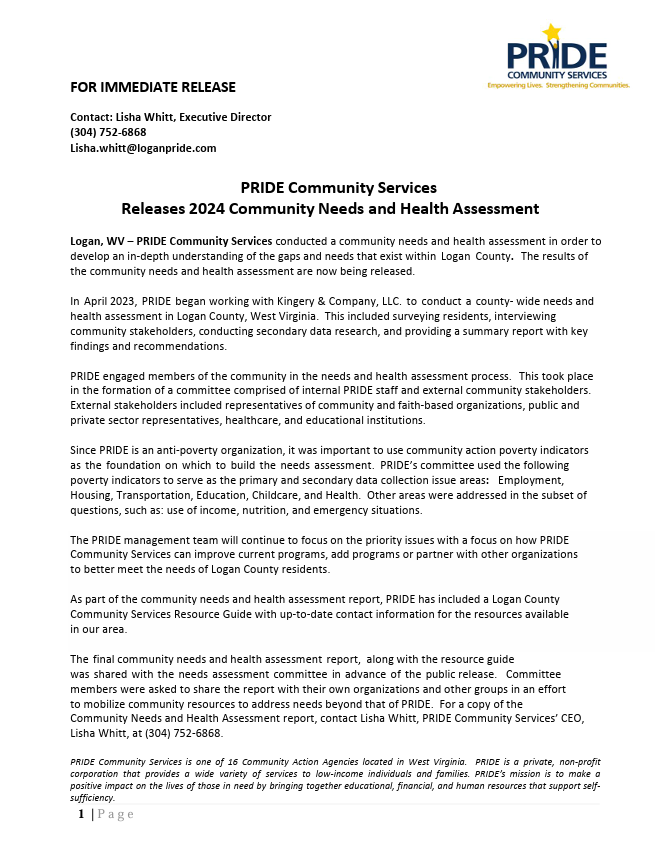 PRIDE
COMMUNITY SERVICES
Empowering Lives. Strengthening Communities.

FOR IMMEDIATE RELEASE

Contact: Lisha Whitt, Executive Director
(304) 752-6868
Lisha.whitt@loganpride.com

PRIDE Community Services
Releases 2024 Community Needs and Health Assessment

Logan, WV – PRIDE Community Services conducted a community needs and health assessment in order to develop an in-depth understanding of the gaps and needs that exist within Logan County. The results of the community needs and health assessment are now being released.

In April 2023, PRIDE began working with Kingery & Company, LLC. to conduct a county- wide needs and health assessment in Logan County, West Virginia. This included surveying residents, interviewing community stakeholders, conducting secondary data research, and providing a summary report with key findings and recommendations.

PRIDE engaged members of the community in the needs and health assessment process. This took place in the formation of a committee comprised of internal PRIDE staff and external community stakeholders. External stakeholders included representatives of community and faith-based organizations, public and private sector representatives, healthcare, and educational institutions.

Since PRIDE is an anti-poverty organization, it was important to use community action poverty indicators as the foundation on which to build the needs assessment. PRIDE's committee used the following poverty indicators to serve as the primary and secondary data collection issue areas: Employment, Housing, Transportation, Education, Childcare, and Health. Other areas were addressed in the subset of questions, such as: use of income, nutrition, and emergency situations.

The PRIDE management team will continue to focus on the priority issues with a focus on how PRIDE Community Services can improve current programs, add programs or partner with other organizations to better meet the needs of Logan County residents.

As part of the community needs and health assessment report, PRIDE has included a Logan County Community Services Resource Guide with up-to-date contact information for the resources available in our area.

The final community needs and health assessment report, along with the resource guide was shared with the needs assessment committee in advance of the public release. Committee members were asked to share the report with their own organizations and other groups in an effort to mobilize community resources to address needs beyond that of PRIDE. For a copy of the Community Needs and Health Assessment report, contact Lisha Whitt, PRIDE Community Services' CEO, Lisha Whitt, at (304) 752-6868.

PRIDE Community Services is one of 16 Community Action Agencies located in West Virginia. PRIDE is a private, non-profit corporation that provides a wide variety of services to low-income individuals and families. PRIDE's mission is to make a positive impact on the lives of those in need by bringing together educational, financial, and human resources that support self-sufficiency.

1 | Page